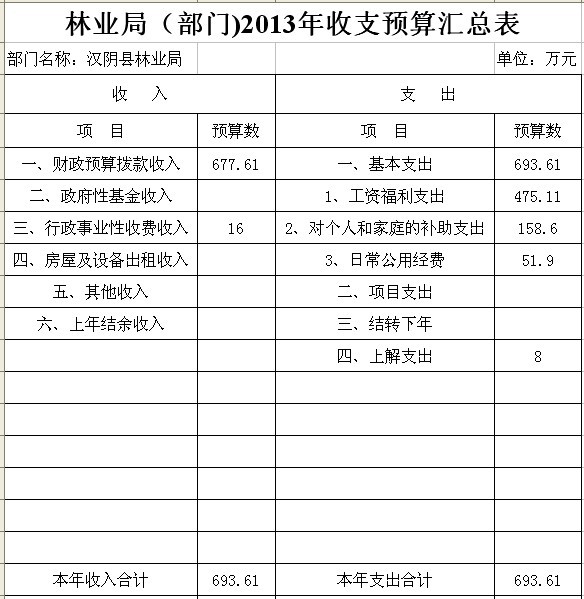 林业局（部门)2013年收支预算汇总表

部门名称：汉阴县林业局 单位：万元

| 收 入 | | 支 出 | |
|---|---|---|---|
| 项 目 | 预算数 | 项 目 | 预算数 |
| 一、财政预算拨款收入 | 677.61 | 一、基本支出 | 693.61 |
| 二、政府性基金收入 | | 1、工资福利支出 | 475.11 |
| 三、行政事业性收费收入 | 16 | 2、对个人和家庭的补助支出 | 158.6 |
| 四、房屋及设备出租收入 | | 3、日常公用经费 | 51.9 |
| 五、其他收入 | | 二、项目支出 | |
| 六、上年结余收入 | | 三、结转下年 | |
| | | 四、上解支出 | 8 |
| | | | |
| | | | |
| | | | |
| | | | |
| | | | |
| | | | |
| 本年收入合计 | 693.61 | 本年支出合计 | 693.61 |